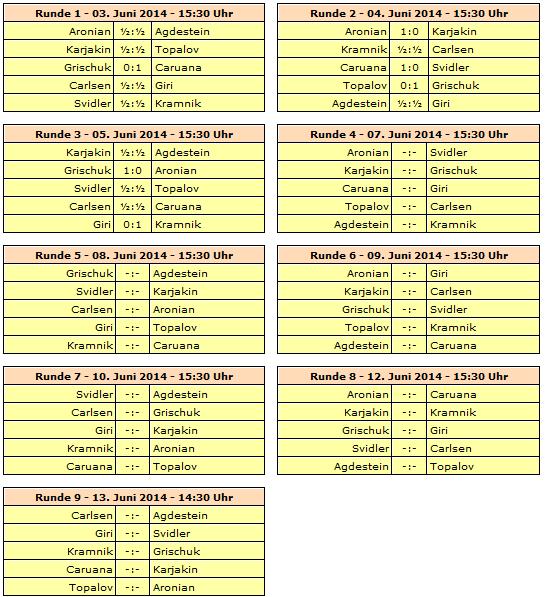 | Runde 1 - 03. Juni 2014 - 15:30 Uhr | | |
|---|---|---|
| Aronian | ½:½ | Agdestein |
| Karjakin | ½:½ | Topalov |
| Grischuk | 0:1 | Caruana |
| Carlsen | ½:½ | Giri |
| Svidler | ½:½ | Kramnik |

| Runde 2 - 04. Juni 2014 - 15:30 Uhr | | |
|---|---|---|
| Aronian | 1:0 | Karjakin |
| Kramnik | ½:½ | Carlsen |
| Caruana | 1:0 | Svidler |
| Topalov | 0:1 | Grischuk |
| Agdestein | ½:½ | Giri |

| Runde 3 - 05. Juni 2014 - 15:30 Uhr | | |
|---|---|---|
| Karjakin | ½:½ | Agdestein |
| Grischuk | 1:0 | Aronian |
| Svidler | ½:½ | Topalov |
| Carlsen | ½:½ | Caruana |
| Giri | 0:1 | Kramnik |

| Runde 4 - 07. Juni 2014 - 15:30 Uhr | | |
|---|---|---|
| Aronian | -:- | Svidler |
| Karjakin | -:- | Grischuk |
| Caruana | -:- | Giri |
| Topalov | -:- | Carlsen |
| Agdestein | -:- | Kramnik |

| Runde 5 - 08. Juni 2014 - 15:30 Uhr | | |
|---|---|---|
| Grischuk | -:- | Agdestein |
| Svidler | -:- | Karjakin |
| Carlsen | -:- | Aronian |
| Giri | -:- | Topalov |
| Kramnik | -:- | Caruana |

| Runde 6 - 09. Juni 2014 - 15:30 Uhr | | |
|---|---|---|
| Aronian | -:- | Giri |
| Karjakin | -:- | Carlsen |
| Grischuk | -:- | Svidler |
| Topalov | -:- | Kramnik |
| Agdestein | -:- | Caruana |

| Runde 7 - 10. Juni 2014 - 15:30 Uhr | | |
|---|---|---|
| Svidler | -:- | Agdestein |
| Carlsen | -:- | Grischuk |
| Giri | -:- | Karjakin |
| Kramnik | -:- | Aronian |
| Caruana | -:- | Topalov |

| Runde 8 - 12. Juni 2014 - 15:30 Uhr | | |
|---|---|---|
| Aronian | -:- | Caruana |
| Karjakin | -:- | Kramnik |
| Grischuk | -:- | Giri |
| Svidler | -:- | Carlsen |
| Agdestein | -:- | Topalov |

| Runde 9 - 13. Juni 2014 - 14:30 Uhr | | |
|---|---|---|
| Carlsen | -:- | Agdestein |
| Giri | -:- | Svidler |
| Kramnik | -:- | Grischuk |
| Caruana | -:- | Karjakin |
| Topalov | -:- | Aronian |